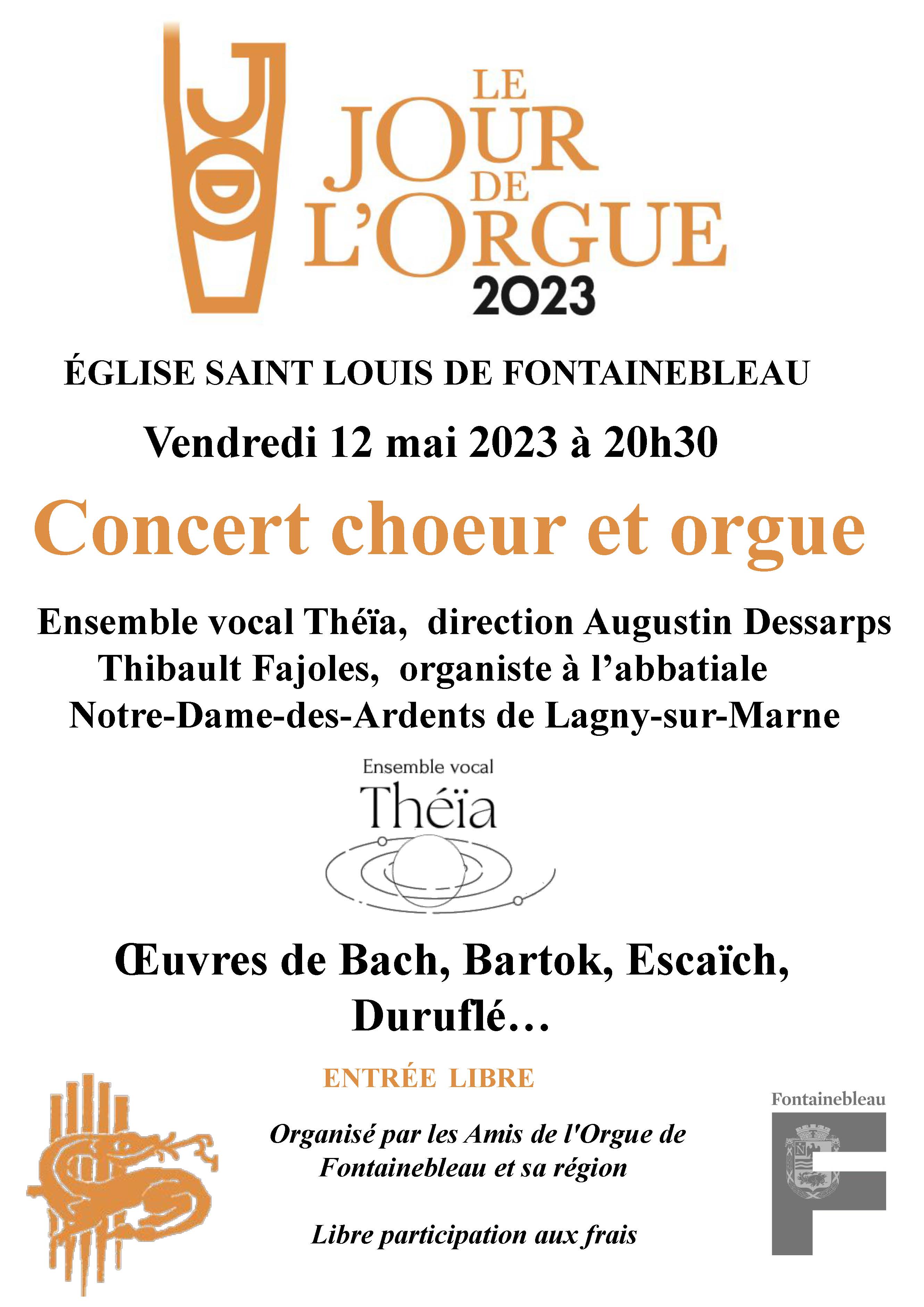 LE JOUR DE L'ORGUE 2023

ÉGLISE SAINT LOUIS DE FONTAINEBLEAU

Vendredi 12 mai 2023 à 20h30

Concert choeur et orgue

Ensemble vocal Théïa, direction Augustin Dessarps
Thibault Fajoles, organiste à l'abbatiale
Notre-Dame-des-Ardents de Lagny-sur-Marne

Ensemble vocal
Théïa

Œuvres de Bach, Bartok, Escaïch, Duruflé…

ENTRÉE LIBRE

Organisé par les Amis de l'Orgue de Fontainebleau et sa région

Libre participation aux frais

Fontainebleau